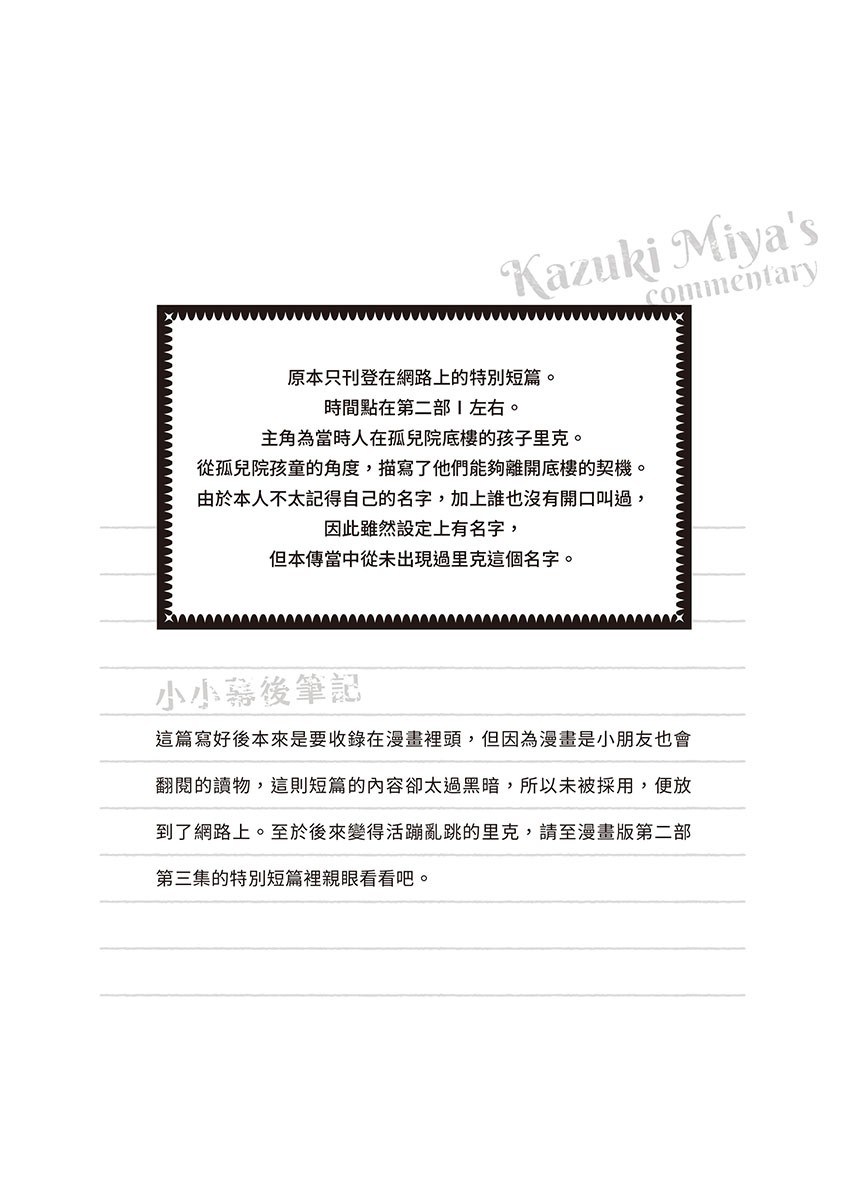 Kazuki Miya's
commentary

原本只刊登在網路上的特別短篇。
時間點在第二部I左右。
主角為當時人在孤兒院底樓的孩子里克。
從孤兒院孩童的角度，描寫了他們能夠離開底樓的契機。
由於本人不太記得自己的名字，加上誰也沒有開口叫過，
因此雖然設定上有名字，
但本傳當中從未出現過里克這個名字。

小小幕後筆記

這篇寫好後本來是要收錄在漫畫裡頭，但因為漫畫是小朋友也會翻閱的讀物，這則短篇的內容卻太過黑暗，所以未被採用，便放到了網路上。至於後來變得活蹦亂跳的里克，請至漫畫版第二部第三集的特別短篇裡親眼看看吧。